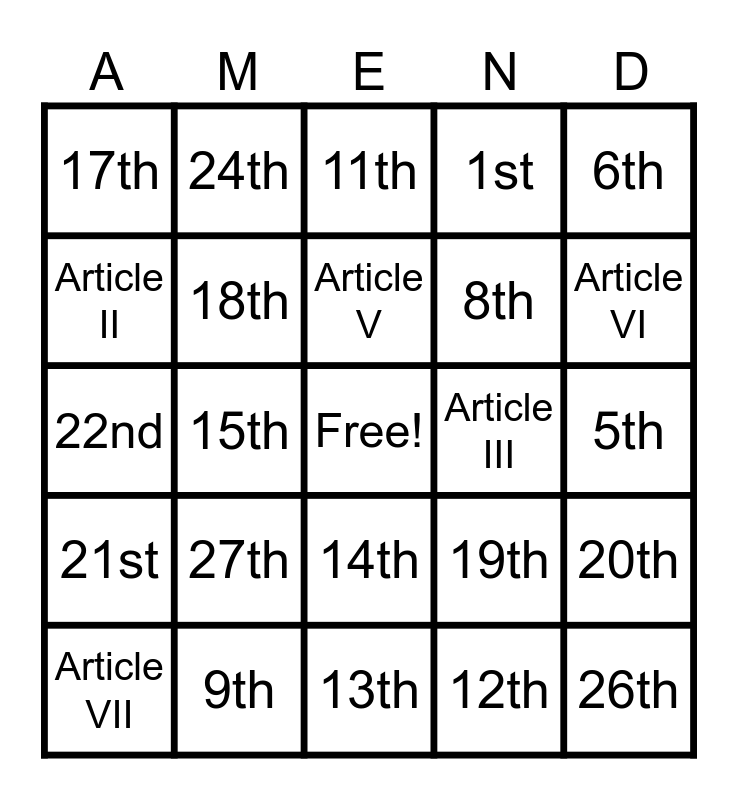 | A | M | E | N | D |
|---|---|---|---|---|
| 17th | 24th | 11th | 1st | 6th |
| Article II | 18th | Article V | 8th | Article VI |
| 22nd | 15th | Free! | Article III | 5th |
| 21st | 27th | 14th | 19th | 20th |
| Article VII | 9th | 13th | 12th | 26th |